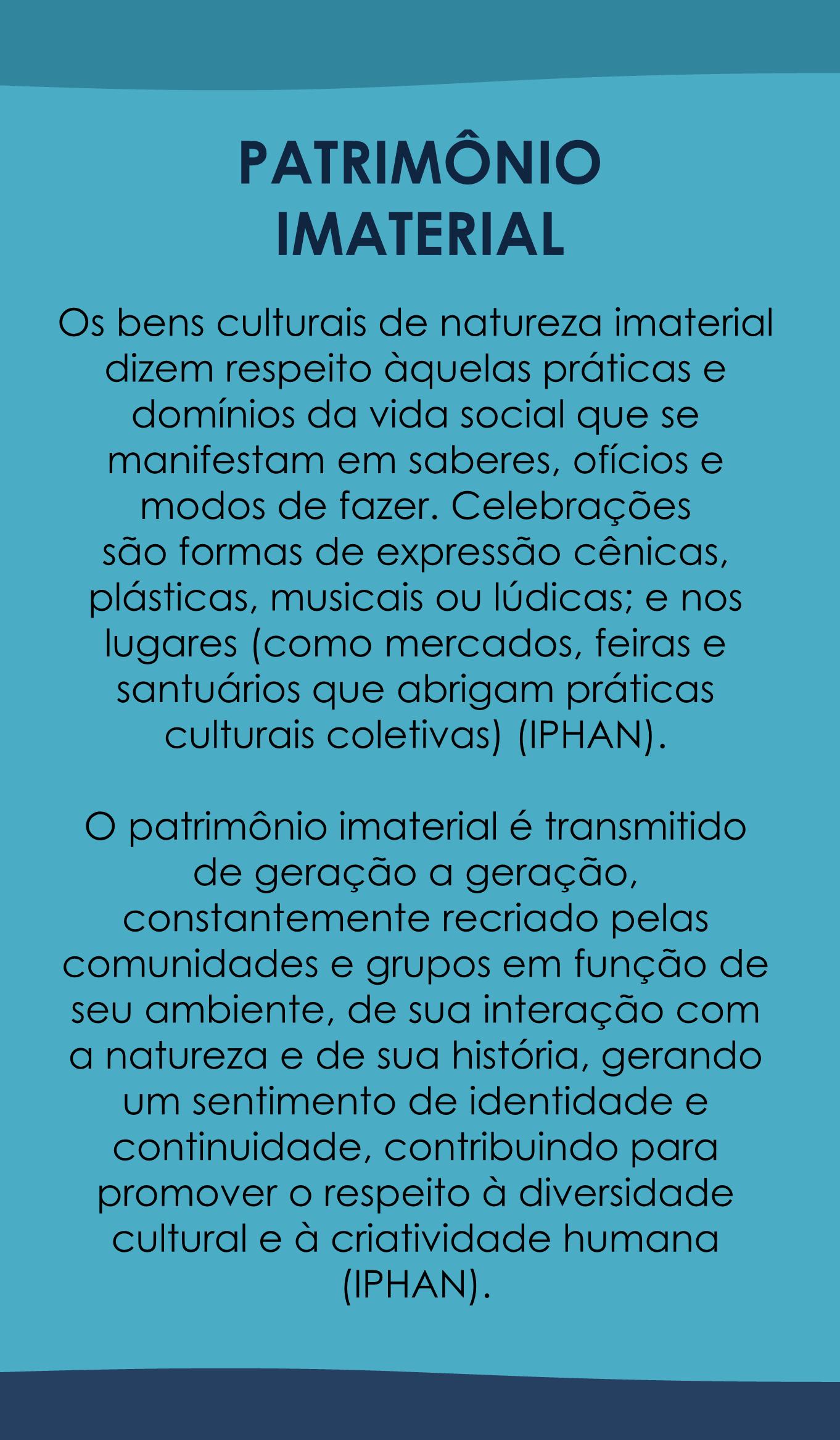 PATRIMÔNIO IMATERIAL

Os bens culturais de natureza imaterial dizem respeito àquelas práticas e domínios da vida social que se manifestam em saberes, ofícios e modos de fazer. Celebrações são formas de expressão cênicas, plásticas, musicais ou lúdicas; e nos lugares (como mercados, feiras e santuários que abrigam práticas culturais coletivas) (IPHAN).

O patrimônio imaterial é transmitido de geração a geração, constantemente recriado pelas comunidades e grupos em função de seu ambiente, de sua interação com a natureza e de sua história, gerando um sentimento de identidade e continuidade, contribuindo para promover o respeito à diversidade cultural e à criatividade humana (IPHAN).